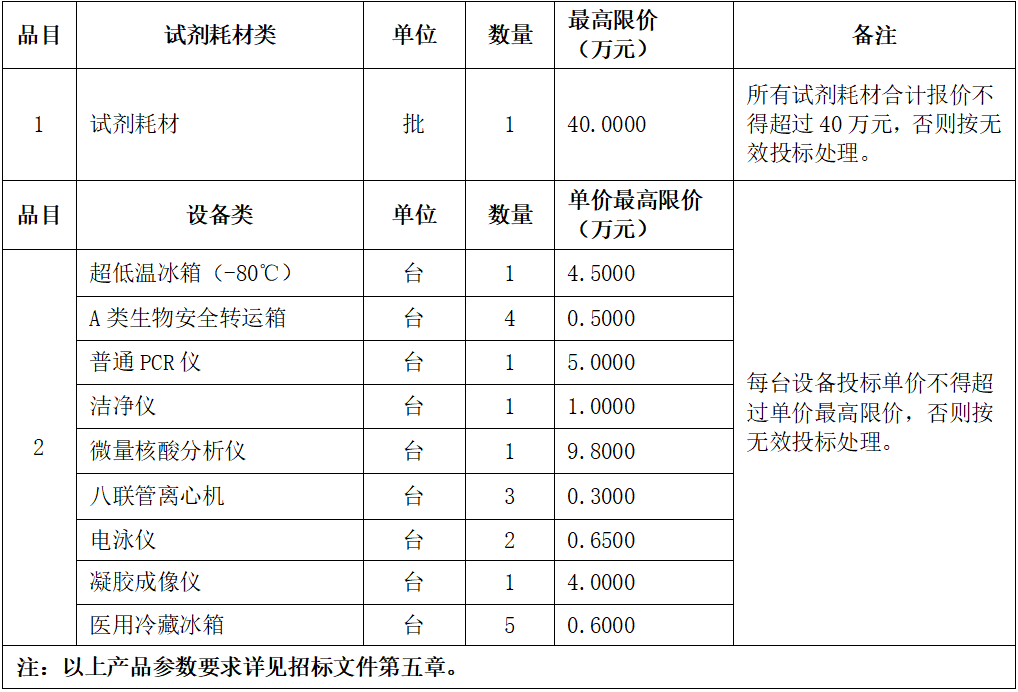 | 品目 | 试剂耗材类 | 单位 | 数量 | 最高限价（万元） | 备注 |
|---|---|---|---|---|---|
| 1 | 试剂耗材 | 批 | 1 | 40.0000 | 所有试剂耗材合计报价不得超过 40 万元，否则按无效投标处理。 |
| 品目 | 设备类 | 单位 | 数量 | 单价最高限价（万元） | 每台设备投标单价不得超过单价最高限价，否则按无效投标处理。 |
| 2 | 超低温冰箱（-80℃） | 台 | 1 | 4.5000 | |
| | A 类生物安全转运箱 | 台 | 4 | 0.5000 | |
| | 普通 PCR 仪 | 台 | 1 | 5.0000 | |
| | 洁净仪 | 台 | 1 | 1.0000 | |
| | 微量核酸分析仪 | 台 | 1 | 9.8000 | |
| | 八联管离心机 | 台 | 3 | 0.3000 | |
| | 电泳仪 | 台 | 2 | 0.6500 | |
| | 凝胶成像仪 | 台 | 1 | 4.0000 | |
| | 医用冷藏冰箱 | 台 | 5 | 0.6000 | |

注：以上产品参数要求详见招标文件第五章。